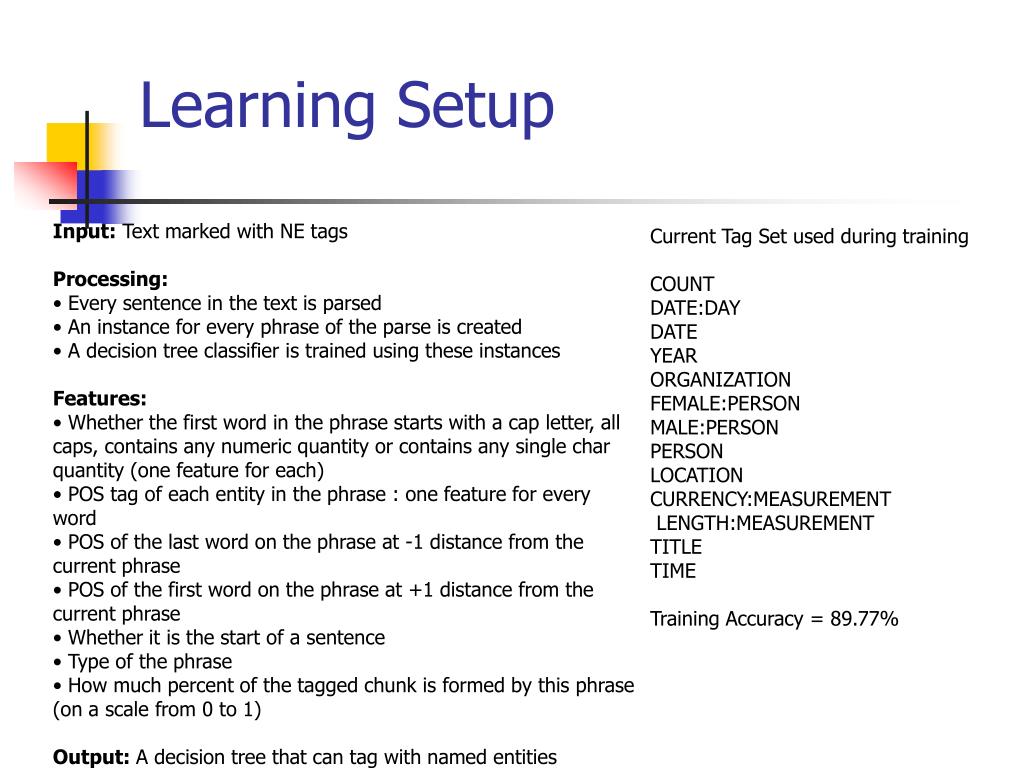 Learning Setup

Input: Text marked with NE tags

Processing:
• Every sentence in the text is parsed
• An instance for every phrase of the parse is created
• A decision tree classifier is trained using these instances

Features:
• Whether the first word in the phrase starts with a cap letter, all caps, contains any numeric quantity or contains any single char quantity (one feature for each)
• POS tag of each entity in the phrase : one feature for every word
• POS of the last word on the phrase at -1 distance from the current phrase
• POS of the first word on the phrase at +1 distance from the current phrase
• Whether it is the start of a sentence
• Type of the phrase
• How much percent of the tagged chunk is formed by this phrase (on a scale from 0 to 1)

Output: A decision tree that can tag with named entities

Current Tag Set used during training

COUNT
DATE:DAY
DATE
YEAR
ORGANIZATION
FEMALE:PERSON
MALE:PERSON
PERSON
LOCATION
CURRENCY:MEASUREMENT
LENGTH:MEASUREMENT
TITLE
TIME

Training Accuracy = 89.77%